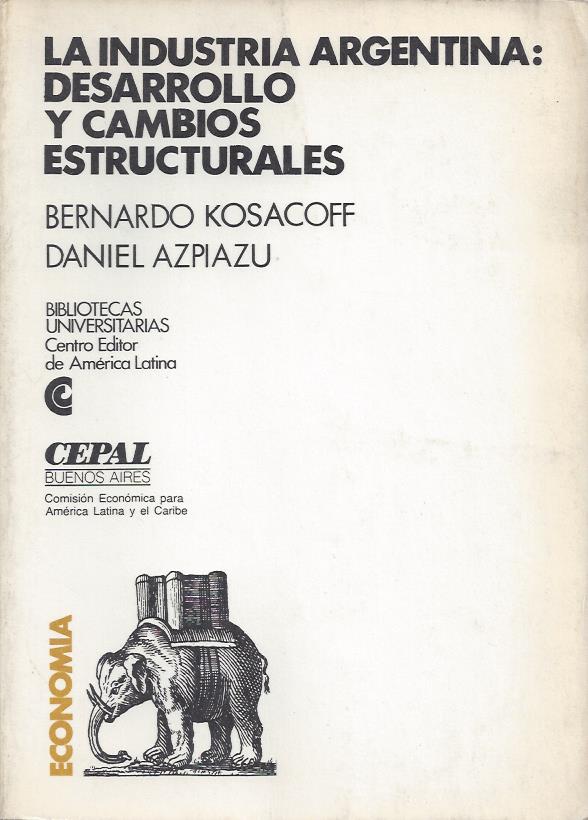 LA INDUSTRIA ARGENTINA: DESARROLLO Y CAMBIOS ESTRUCTURALES

BERNARDO KOSACOFF
DANIEL AZPIAZU

BIBLIOTECAS UNIVERSITARIAS
Centro Editor de América Latina

CEPAL
BUENOS AIRES
Comisión Económica para América Latina y el Caribe

ECONOMIA